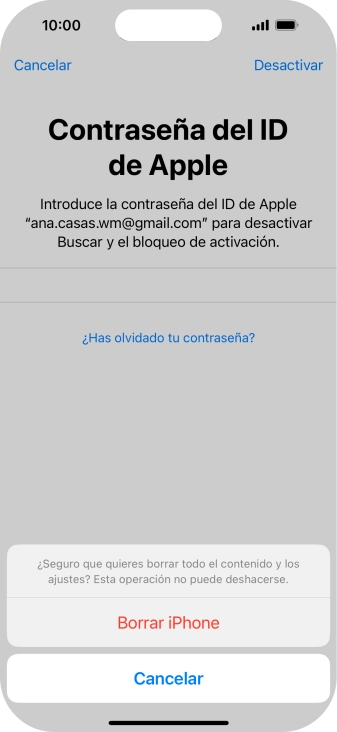 10:00

Cancelar

Desactivar

Contraseña del ID de Apple

Introduce la contraseña del ID de Apple “ana.casas.wm@gmail.com” para desactivar Buscar y el bloqueo de activación.

¿Has olvidado tu contraseña?

¿Seguro que quieres borrar todo el contenido y los ajustes? Esta operación no puede deshacerse.

Borrar iPhone

Cancelar